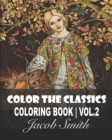 COLOR THE CLASSICS
COLORING BOOK | VOL.2
Jacob Smith